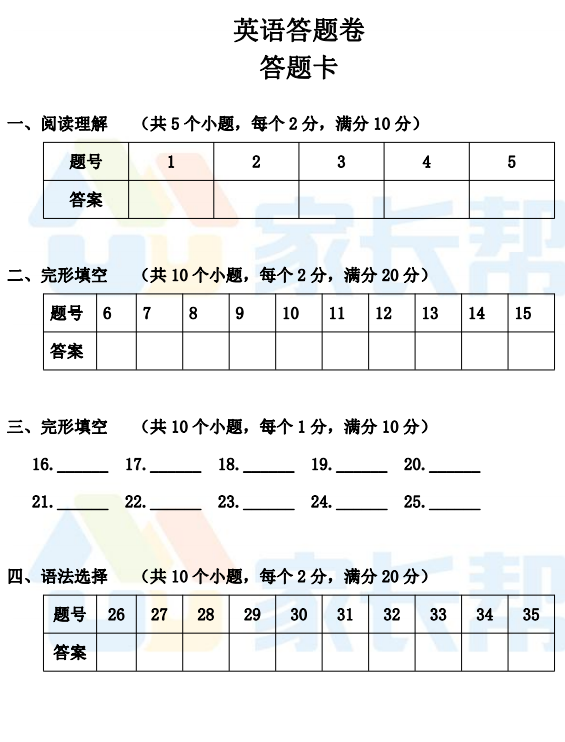 英语答题卷
答题卡

一、阅读理解　（共 5 个小题，每个 2 分，满分 10 分）

| 题号 | 1 | 2 | 3 | 4 | 5 |
|---|---|---|---|---|---|
| 答案 | | | | | |

家长帮

二、完形填空　（共 10 个小题，每个 2 分，满分 20 分）

| 题号 | 6 | 7 | 8 | 9 | 10 | 11 | 12 | 13 | 14 | 15 |
|---|---|---|---|---|---|---|---|---|---|---|
| 答案 | | | | | | | | | | |

三、完形填空　（共 10 个小题，每个 1 分，满分 10 分）

16.______ 17.______ 18.______ 19.______ 20.______

21.______ 22.______ 23.______ 24.______ 25.______

家长帮

四、语法选择　（共 10 个小题，每个 2 分，满分 20 分）

| 题号 | 26 | 27 | 28 | 29 | 30 | 31 | 32 | 33 | 34 | 35 |
|---|---|---|---|---|---|---|---|---|---|---|
| 答案 | | | | | | | | | | |